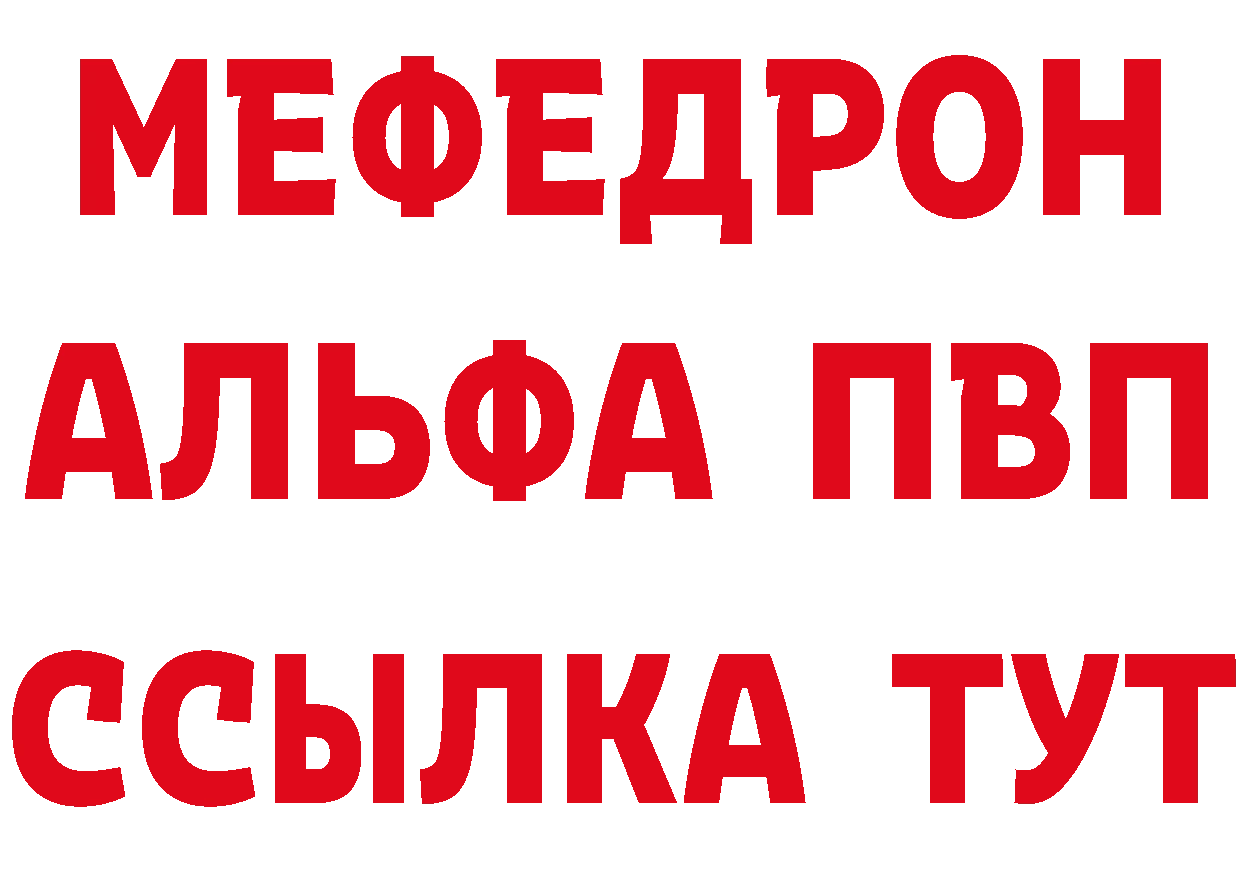 МЕФЕДРОН
АЛЬФА ПВП
ССЫЛКА ТУТ